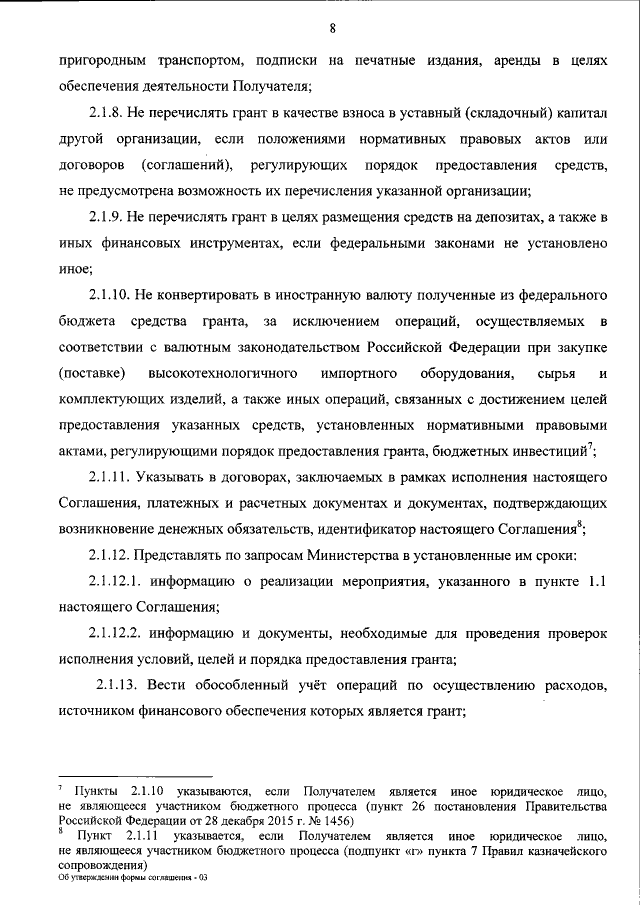 8

пригородным транспортом, подписки на печатные издания, аренды в целях обеспечения деятельности Получателя;

2.1.8. Не перечислять грант в качестве взноса в уставный (складочный) капитал другой организации, если положениями нормативных правовых актов или договоров (соглашений), регулирующих порядок предоставления средств, не предусмотрена возможность их перечисления указанной организации;

2.1.9. Не перечислять грант в целях размещения средств на депозитах, а также в иных финансовых инструментах, если федеральными законами не установлено иное;

2.1.10. Не конвертировать в иностранную валюту полученные из федерального бюджета средства гранта, за исключением операций, осуществляемых в соответствии с валютным законодательством Российской Федерации при закупке (поставке) высокотехнологичного импортного оборудования, сырья и комплектующих изделий, а также иных операций, связанных с достижением целей предоставления указанных средств, установленных нормативными правовыми актами, регулирующими порядок предоставления гранта, бюджетных инвестиций$^7$;

2.1.11. Указывать в договорах, заключаемых в рамках исполнения настоящего Соглашения, платежных и расчетных документах и документах, подтверждающих возникновение денежных обязательств, идентификатор настоящего Соглашения$^8$;

2.1.12. Представлять по запросам Министерства в установленные им сроки:

2.1.12.1. информацию о реализации мероприятия, указанного в пункте 1.1 настоящего Соглашения;

2.1.12.2. информацию и документы, необходимые для проведения проверок исполнения условий, целей и порядка предоставления гранта;

2.1.13. Вести обособленный учёт операций по осуществлению расходов, источником финансового обеспечения которых является грант;

$^7$ Пункты 2.1.10 указываются, если Получателем является иное юридическое лицо, не являющееся участником бюджетного процесса (пункт 26 постановления Правительства Российской Федерации от 28 декабря 2015 г. № 1456)
$^8$ Пункт 2.1.11 указывается, если Получателем является иное юридическое лицо, не являющееся участником бюджетного процесса (подпункт «г» пункта 7 Правил казначейского сопровождения)
Об утверждении формы соглашения - 03